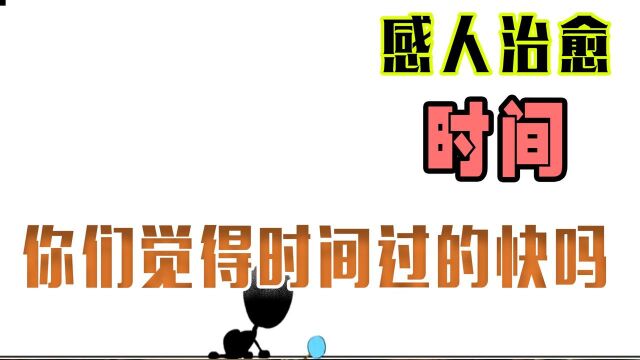 感人治愈

时间

你们觉得时间过的快吗